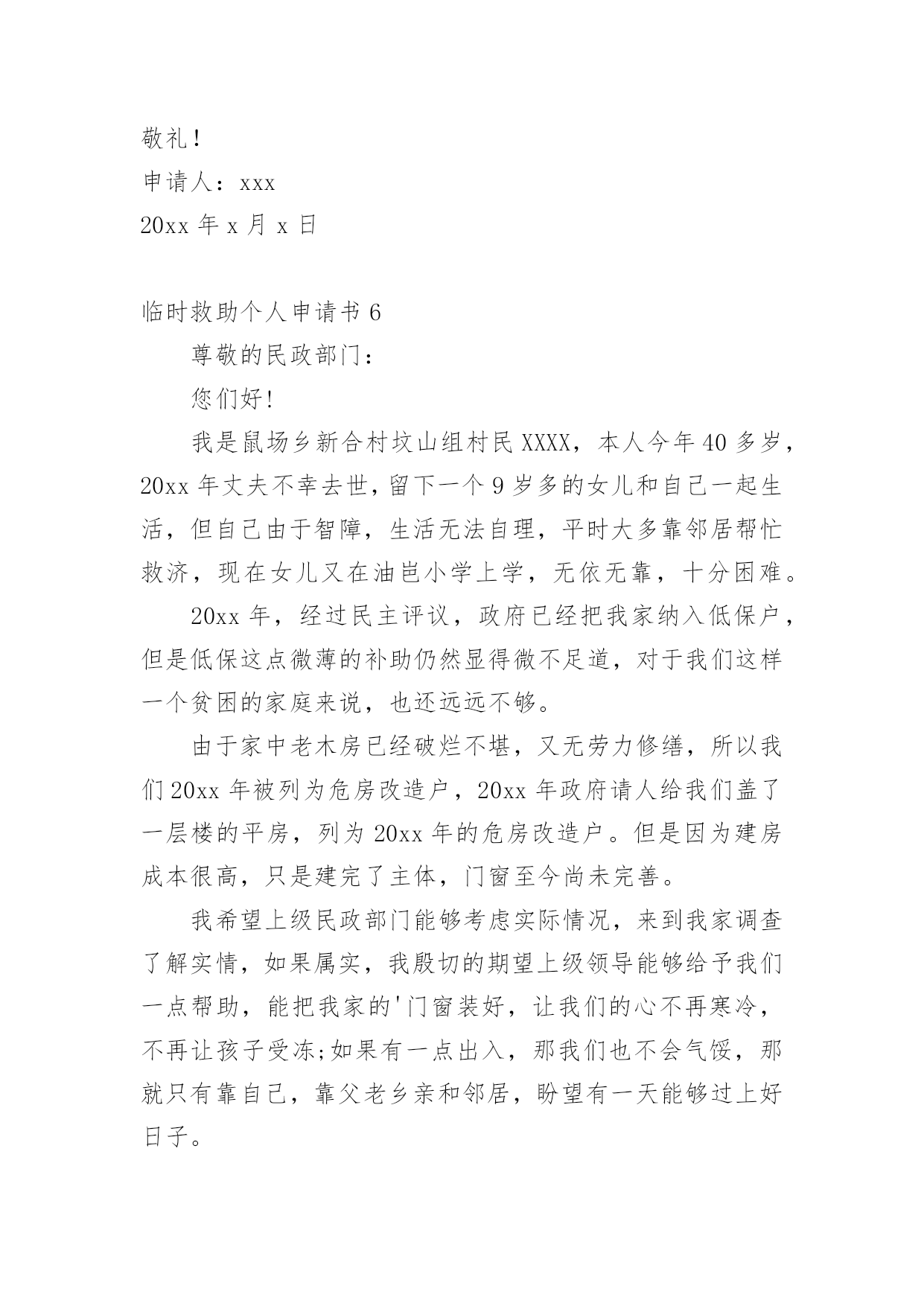 敬礼!

申请人：xxx

20xx 年 x 月 x 日

临时救助个人申请书 6

尊敬的民政部门：

您们好!

我是鼠场乡新合村坟山组村民 XXXX，本人今年 40 多岁，20xx 年丈夫不幸去世，留下一个 9 岁多的女儿和自己一起生活，但自己由于智障，生活无法自理，平时大多靠邻居帮忙救济，现在女儿又在油岜小学上学，无依无靠，十分困难。

20xx 年，经过民主评议，政府已经把我家纳入低保户，但是低保这点微薄的补助仍然显得微不足道，对于我们这样一个贫困的家庭来说，也还远远不够。

由于家中老木房已经破烂不堪，又无劳力修缮，所以我们 20xx 年被列为危房改造户，20xx 年政府请人给我们盖了一层楼的平房，列为 20xx 年的危房改造户。但是因为建房成本很高，只是建完了主体，门窗至今尚未完善。

我希望上级民政部门能够考虑实际情况，来到我家调查了解实情，如果属实，我殷切的期望上级领导能够给予我们一点帮助，能把我家的'门窗装好，让我们的心不再寒冷，不再让孩子受冻;如果有一点出入，那我们也不会气馁，那就只有靠自己，靠父老乡亲和邻居，盼望有一天能够过上好日子。